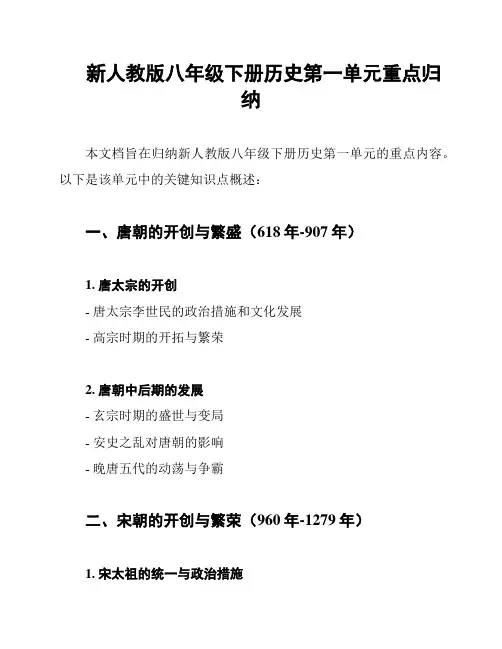 新人教版八年级下册历史第一单元重点归纳

本文档旨在归纳新人教版八年级下册历史第一单元的重点内容。以下是该单元中的关键知识点概述：

一、唐朝的开创与繁盛（618 年-907 年）

1. 唐太宗的开创

- 唐太宗李世民的政治措施和文化发展

- 高宗时期的开拓与繁荣

2. 唐朝中后期的发展

- 玄宗时期的盛世与变局

- 安史之乱对唐朝的影响

- 晚唐五代的动荡与争霸

二、宋朝的开创与繁荣（960 年-1279 年）

1. 宋太祖的统一与政治措施